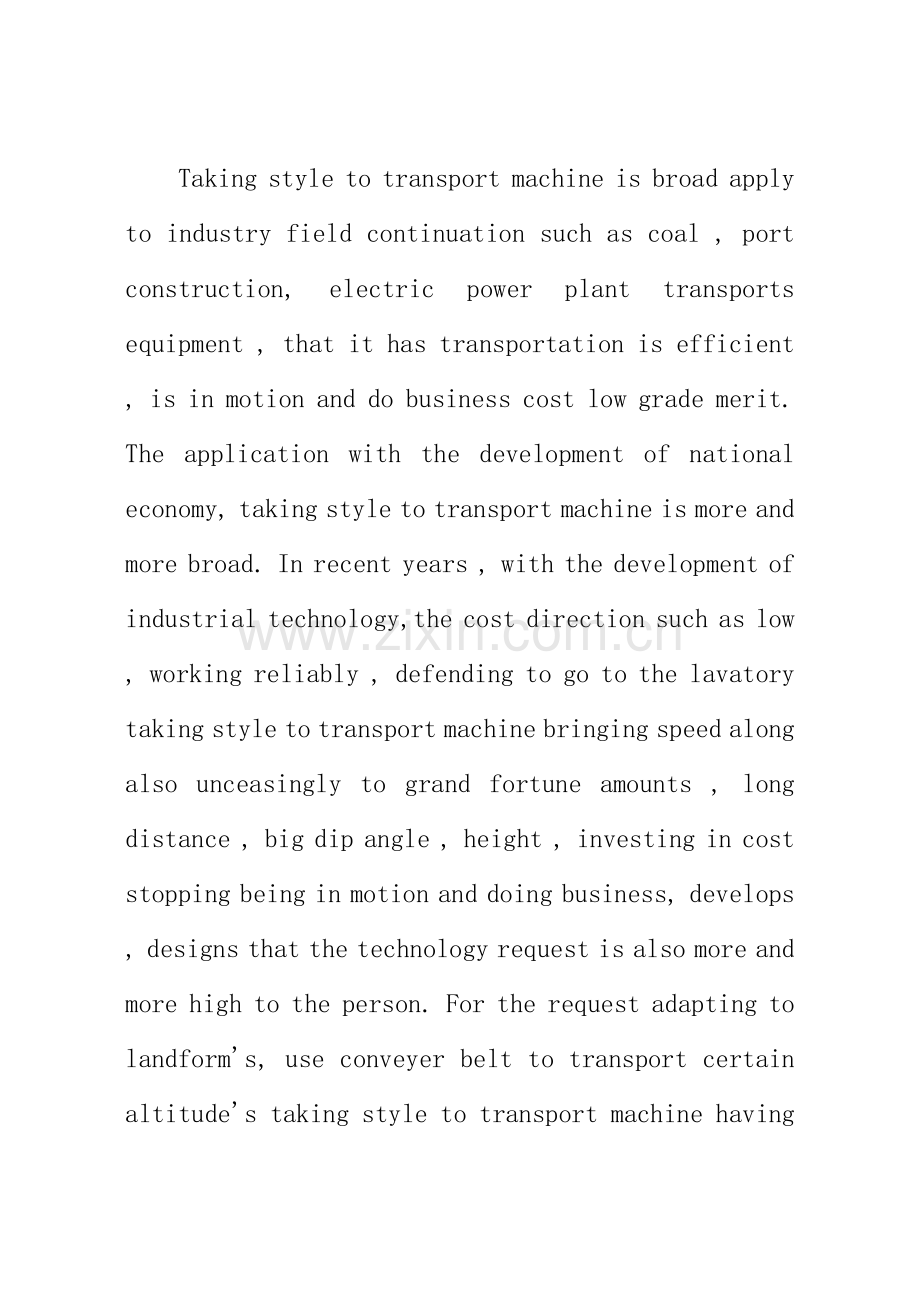 Taking style to transport machine is broad apply to industry field continuation such as coal , port construction, electric power plant transports equipment , that it has transportation is efficient , is in motion and do business cost low grade merit. The application with the development of national economy, taking style to transport machine is more and more broad. In recent years , with the development of industrial technology,the cost direction such as low , working reliably , defending to go to the lavatory taking style to transport machine bringing speed along also unceasingly to grand fortune amounts , long distance , big dip angle , height , investing in cost stopping being in motion and doing business, develops , designs that the technology request is also more and more high to the person. For the request adapting to landform's, use conveyer belt to transport certain altitude's taking style to transport machine having

www.zixin.com.cn